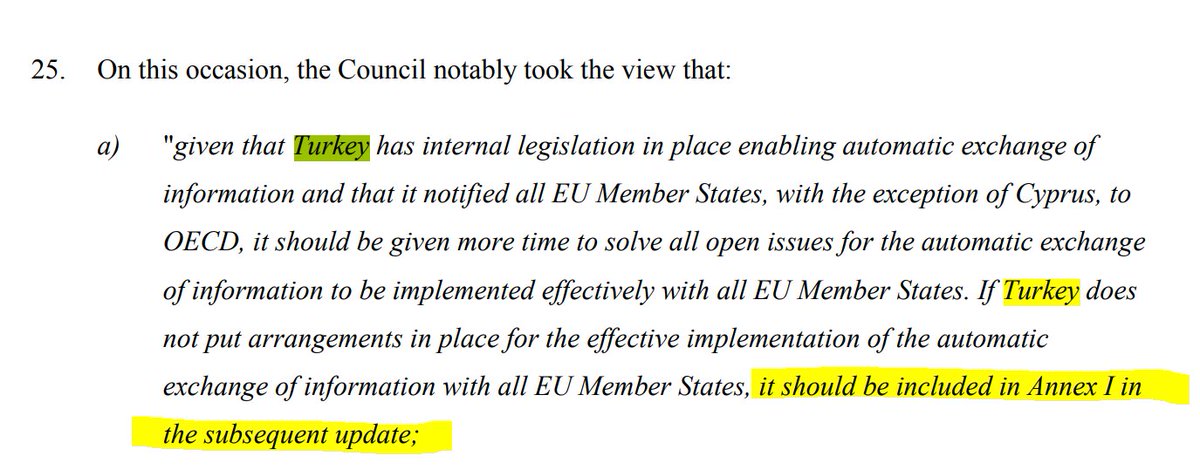 25. On this occasion, the Council notably took the view that:

a) "given that Turkey has internal legislation in place enabling automatic exchange of information and that it notified all EU Member States, with the exception of Cyprus, to OECD, it should be given more time to solve all open issues for the automatic exchange of information to be implemented effectively with all EU Member States. If Turkey does not put arrangements in place for the effective implementation of the automatic exchange of information with all EU Member States, it should be included in Annex I in the subsequent update;